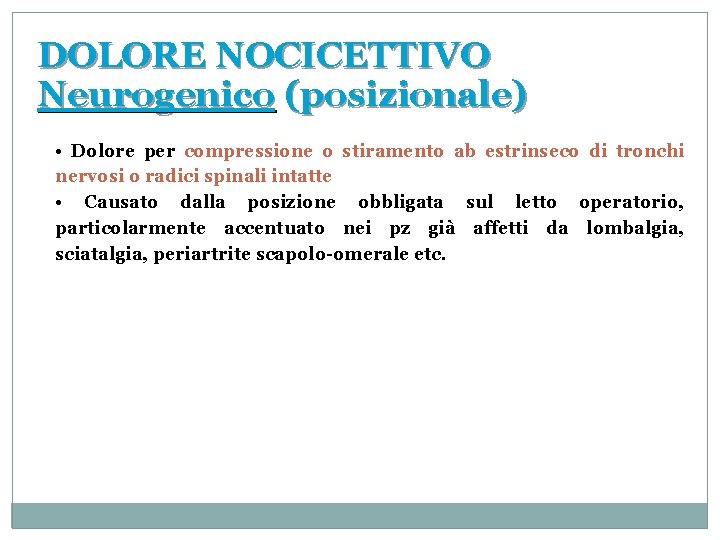 DOLORE NOCICETTIVO
Neurogenico (posizionale)

• Dolore per compressione o stiramento ab estrinseco di tronchi nervosi o radici spinali intatte

• Causato dalla posizione obbligata sul letto operatorio, particolarmente accentuato nei pz già affetti da lombalgia, sciatalgia, periartrite scapolo-omerale etc.